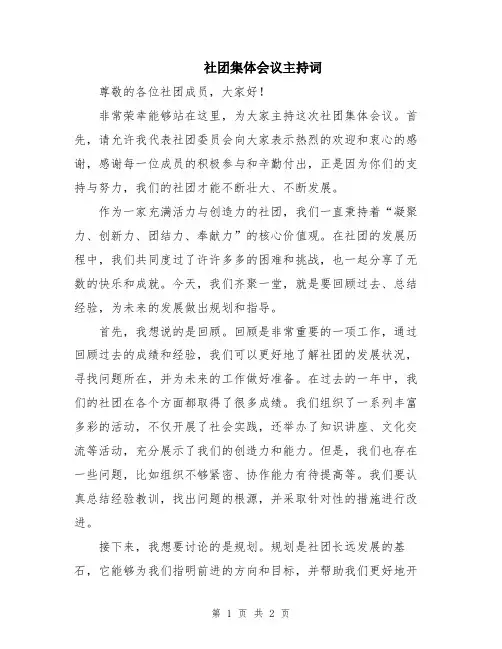 社团集体会议主持词

尊敬的各位社团成员，大家好！

非常荣幸能够站在这里，为大家主持这次社团集体会议。首先，请允许我代表社团委员会向大家表示热烈的欢迎和衷心的感谢，感谢每一位成员的积极参与和辛勤付出，正是因为你们的支持与努力，我们的社团才能不断壮大、不断发展。

作为一家充满活力与创造力的社团，我们一直秉持着“凝聚力、创新力、团结力、奉献力”的核心价值观。在社团的发展历程中，我们共同度过了许许多多的困难和挑战，也一起分享了无数的快乐和成就。今天，我们齐聚一堂，就是要回顾过去、总结经验，为未来的发展做出规划和指导。

首先，我想说的是回顾。回顾是非常重要的一项工作，通过回顾过去的成绩和经验，我们可以更好地了解社团的发展状况，寻找问题所在，并为未来的工作做好准备。在过去的一年中，我们的社团在各个方面都取得了很多成绩。我们组织了一系列丰富多彩的活动，不仅开展了社会实践，还举办了知识讲座、文化交流等活动，充分展示了我们的创造力和能力。但是，我们也存在一些问题，比如组织不够紧密、协作能力有待提高等。我们要认真总结经验教训，找出问题的根源，并采取针对性的措施进行改进。

接下来，我想要讨论的是规划。规划是社团长远发展的基石，它能够为我们指明前进的方向和目标，并帮助我们更好地开

第 1 页 共 2 页